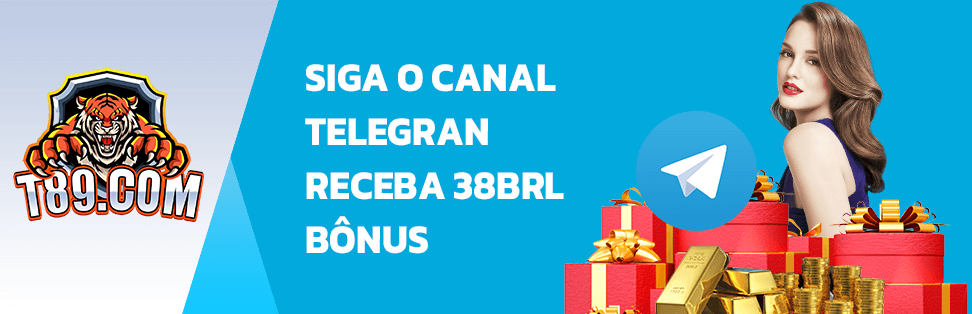 T89.COM

SIGA O CANAL TELEGRAN RECEBA 38BRL BÔNUS